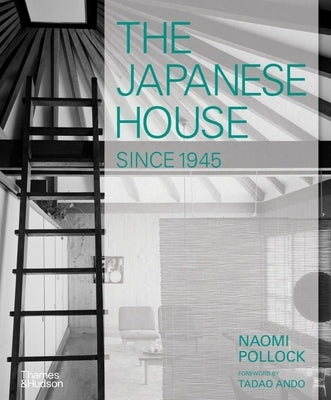 THE JAPANESE HOUSE

SINCE 1945

NAOMI POLLOCK

FOREWORD BY
TADAO ANDO

Thames & Hudson